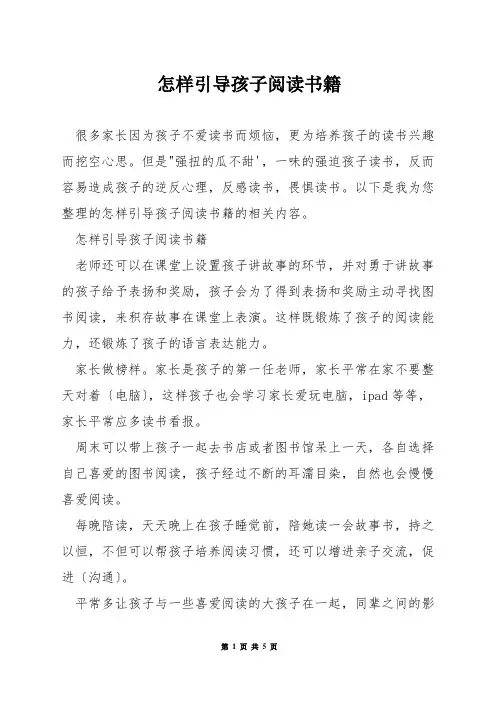 怎样引导孩子阅读书籍

很多家长因为孩子不爱读书而烦恼，更为培养孩子的读书兴趣而挖空心思。但是"强扭的瓜不甜'，一味的强迫孩子读书，反而容易造成孩子的逆反心理，反感读书，畏惧读书。以下是我为您整理的怎样引导孩子阅读书籍的相关内容。

怎样引导孩子阅读书籍

老师还可以在课堂上设置孩子讲故事的环节，并对勇于讲故事的孩子给予表扬和奖励，孩子会为了得到表扬和奖励主动寻找图书阅读，来积存故事在课堂上表演。这样既锻炼了孩子的阅读能力，还锻炼了孩子的语言表达能力。

家长做榜样。家长是孩子的第一任老师，家长平常在家不要整天对着〔电脑〕，这样孩子也会学习家长爱玩电脑，ipad 等等，家长平常应多读书看报。

周末可以带上孩子一起去书店或者图书馆呆上一天，各自选择自己喜爱的图书阅读，孩子经过不断的耳濡目染，自然也会慢慢喜爱阅读。

每晚陪读，天天晚上在孩子睡觉前，陪她读一会故事书，持之以恒，不但可以帮孩子培养阅读习惯，还可以增进亲子交流，促进〔沟通〕。

平常多让孩子与一些喜爱阅读的大孩子在一起，同辈之间的影

第 1 页 共 5 页